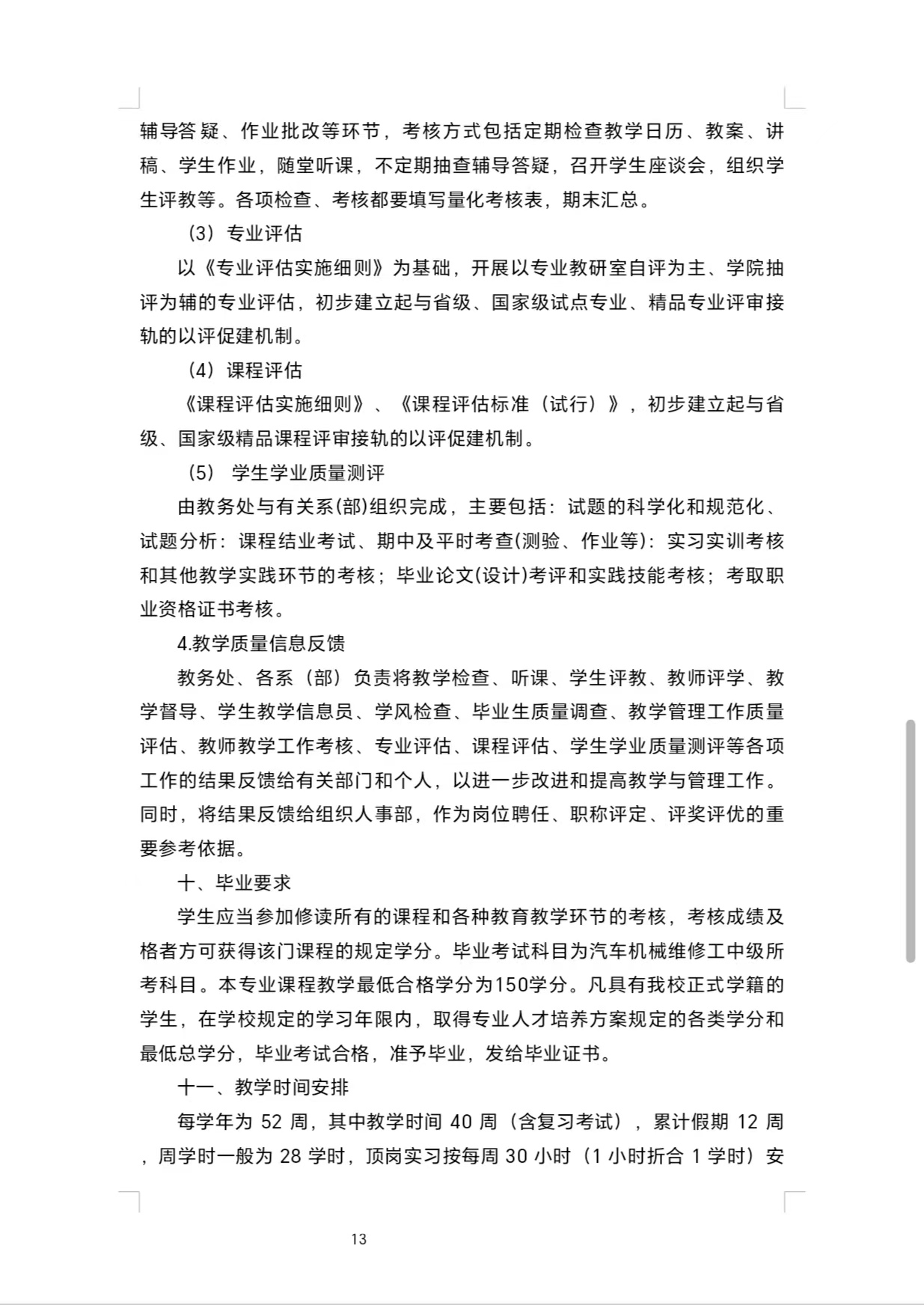 辅导答疑、作业批改等环节，考核方式包括定期检查教学日历、教案、讲稿、学生作业，随堂听课，不定期抽查辅导答疑，召开学生座谈会，组织学生评教等。各项检查、考核都要填写量化考核表，期末汇总。

（3）专业评估

以《专业评估实施细则》为基础，开展以专业教研室自评为主、学院抽评为辅的专业评估，初步建立起与省级、国家级试点专业、精品专业评审接轨的以评促建机制。

（4）课程评估

《课程评估实施细则》、《课程评估标准（试行）》，初步建立起与省级、国家级精品课程评审接轨的以评促建机制。

（5） 学生学业质量测评

由教务处与有关系(部)组织完成，主要包括：试题的科学化和规范化、试题分析：课程结业考试、期中及平时考查(测验、作业等)：实习实训考核和其他教学实践环节的考核；毕业论文(设计)考评和实践技能考核；考取职业资格证书考核。

4.教学质量信息反馈

教务处、各系（部）负责将教学检查、听课、学生评教、教师评学、教学督导、学生教学信息员、学风检查、毕业生质量调查、教学管理工作质量评估、教师教学工作考核、专业评估、课程评估、学生学业质量测评等各项工作的结果反馈给有关部门和个人，以进一步改进和提高教学与管理工作。同时，将结果反馈给组织人事部，作为岗位聘任、职称评定、评奖评优的重要参考依据。

十、毕业要求

学生应当参加修读所有的课程和各种教育教学环节的考核，考核成绩及格者方可获得该门课程的规定学分。毕业考试科目为汽车机械维修工中级所考科目。本专业课程教学最低合格学分为150学分。凡具有我校正式学籍的学生，在学校规定的学习年限内，取得专业人才培养方案规定的各类学分和最低总学分，毕业考试合格，准予毕业，发给毕业证书。

十一、教学时间安排

每学年为 52 周，其中教学时间 40 周（含复习考试），累计假期 12 周，周学时一般为 28 学时，顶岗实习按每周 30 小时（1 小时折合 1 学时）安

13